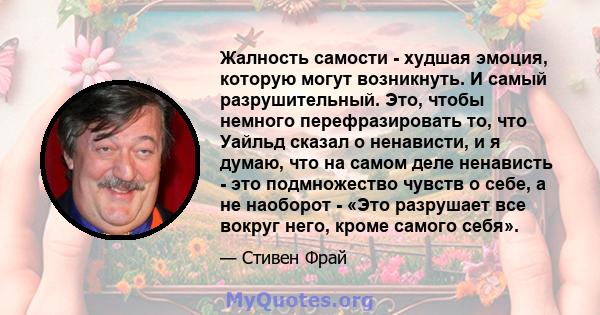 Жалность самости - худшая эмоция, которую могут возникнуть. И самый разрушительный. Это, чтобы немного перефразировать то, что Уайльд сказал о ненависти, и я думаю, что на самом деле ненависть - это подмножество чувств о себе, а не наоборот - «Это разрушает все вокруг него, кроме самого себя».

— Стивен Фрай

MyQuotes.org